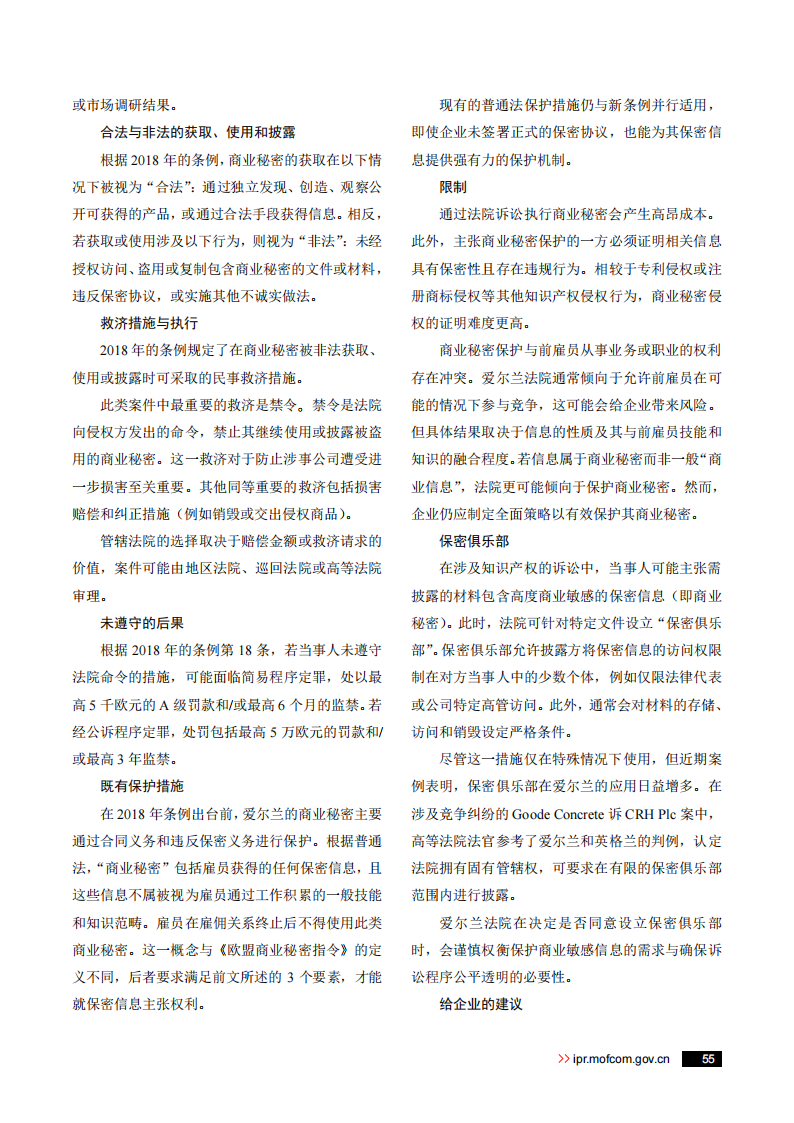 或市场调研结果。

合法与非法的获取、使用和披露

根据 2018 年的条例，商业秘密的获取在以下情况下被视为“合法”：通过独立发现、创造、观察公开可获得的产品，或通过合法手段获得信息。相反，若获取或使用涉及以下行为，则视为“非法”：未经授权访问、盗用或复制包含商业秘密的文件或材料，违反保密协议，或实施其他不诚实做法。

救济措施与执行

2018 年的条例规定了在商业秘密被非法获取、使用或披露时可采取的民事救济措施。

此类案件中最重要的救济是禁令。禁令是法院向侵权方发出的命令，禁止其继续使用或披露被盗用的商业秘密。这一救济对于防止涉事公司遭受进一步损害至关重要。其他同等重要的救济包括损害赔偿和纠正措施（例如销毁或交出侵权商品）。

管辖法院的选择取决于赔偿金额或救济请求的价值，案件可能由地区法院、巡回法院或高等法院审理。

未遵守的后果

根据 2018 年的条例第 18 条，若当事人未遵守法院命令的措施，可能面临简易程序定罪，处以最高 5 千欧元的 A 级罚款和/或最高 6 个月的监禁。若经公诉程序定罪，处罚包括最高 5 万欧元的罚款和/或最高 3 年监禁。

既有保护措施

在 2018 年条例出台前，爱尔兰的商业秘密主要通过合同义务和违反保密义务进行保护。根据普通法，“商业秘密”包括雇员获得的任何保密信息，且这些信息不属被视为雇员通过工作积累的一般技能和知识范畴。雇员在雇佣关系终止后不得使用此类商业秘密。这一概念与《欧盟商业秘密指令》的定义不同，后者要求满足前文所述的 3 个要素，才能就保密信息主张权利。

现有的普通法保护措施仍与新条例并行适用，即使企业未签署正式的保密协议，也能为其保密信息提供强有力的保护机制。

限制

通过法院诉讼执行商业秘密会产生高昂成本。此外，主张商业秘密保护的一方必须证明相关信息具有保密性且存在违规行为。相较于专利侵权或注册商标侵权等其他知识产权侵权行为，商业秘密侵权的证明难度更高。

商业秘密保护与前雇员从事业务或职业的权利存在冲突。爱尔兰法院通常倾向于允许前雇员在可能的情况下参与竞争，这可能会给企业带来风险。但具体结果取决于信息的性质及其与前雇员技能和知识的融合程度。若信息属于商业秘密而非一般“商业信息”，法院更可能倾向于保护商业秘密。然而，企业仍应制定全面策略以有效保护其商业秘密。

保密俱乐部

在涉及知识产权的诉讼中，当事人可能主张需披露的材料包含高度商业敏感的保密信息（即商业秘密）。此时，法院可针对特定文件设立“保密俱乐部”。保密俱乐部允许披露方将保密信息的访问权限制在对方当事人中的少数个体，例如仅限法律代表或公司特定高管访问。此外，通常会对材料的存储、访问和销毁设定严格条件。

尽管这一措施仅在特殊情况下使用，但近期案例表明，保密俱乐部在爱尔兰的应用日益增多。在涉及竞争纠纷的 Goode Concrete 诉 CRH Plc 案中，高等法院法官参考了爱尔兰和英格兰的判例，认定法院拥有固有管辖权，可要求在有限的保密俱乐部范围内进行披露。

爱尔兰法院在决定是否同意设立保密俱乐部时，会谨慎权衡保护商业敏感信息的需求与确保诉讼程序公平透明的必要性。

给企业的建议

>> ipr.mofcom.gov.cn 55